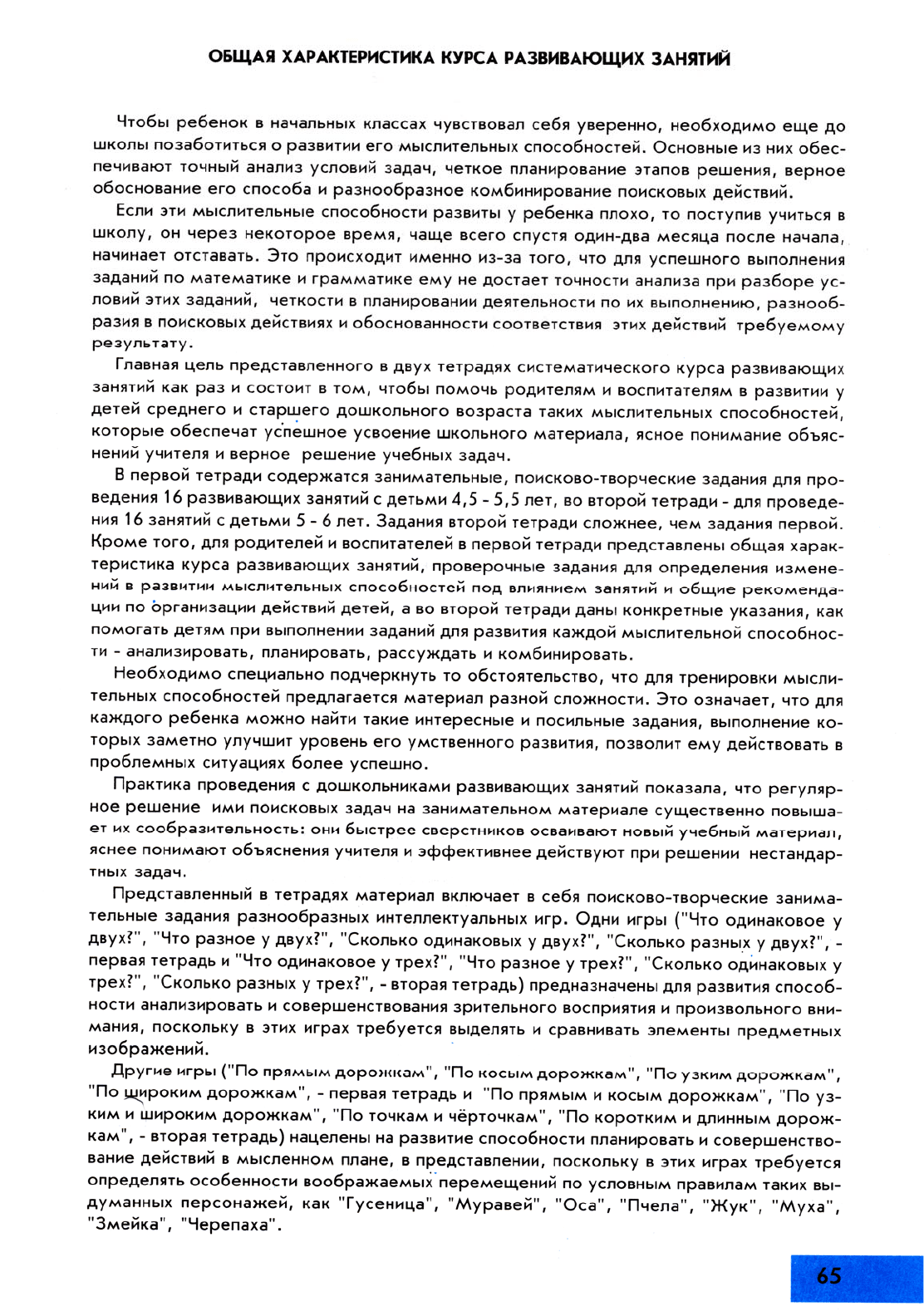 ОБЩАЯ ХАРАКТЕРИСТИКА КУРСА РАЗВИВАЮЩИХ ЗАНЯТИЙ

Чтобы ребенок в начальных классах чувствовал себя уверенно, необходимо еще до школы позаботиться о развитии его мыслительных способностей. Основные из них обеспечивают точный анализ условий задач, четкое планирование этапов решения, верное обоснование его способа и разнообразное комбинирование поисковых действий.

Если эти мыслительные способности развиты у ребенка плохо, то поступив учиться в школу, он через некоторое время, чаще всего спустя один-два месяца после начала, начинает отставать. Это происходит именно из-за того, что для успешного выполнения заданий по математике и грамматике ему не достает точности анализа при разборе условий этих заданий, четкости в планировании деятельности по их выполнению, разнообразия в поисковых действиях и обоснованности соответствия этих действий требуемому результату.

Главная цель представленного в двух тетрадях систематического курса развивающих занятий как раз и состоит в том, чтобы помочь родителям и воспитателям в развитии у детей среднего и старшего дошкольного возраста таких мыслительных способностей, которые обеспечат успешное усвоение школьного материала, ясное понимание объяснений учителя и верное решение учебных задач.

В первой тетради содержатся занимательные, поисково-творческие задания для проведения 16 развивающих занятий с детьми 4,5 - 5,5 лет, во второй тетради - для проведения 16 занятий с детьми 5 - 6 лет. Задания второй тетради сложнее, чем задания первой. Кроме того, для родителей и воспитателей в первой тетради представлены общая характеристика курса развивающих занятий, проверочные задания для определения изменений в развитии мыслительных способностей под влиянием занятий и общие рекомендации по организации действий детей, а во второй тетради даны конкретные указания, как помогать детям при выполнении заданий для развития каждой мыслительной способности - анализировать, планировать, рассуждать и комбинировать.

Необходимо специально подчеркнуть то обстоятельство, что для тренировки мыслительных способностей предлагается материал разной сложности. Это означает, что для каждого ребенка можно найти такие интересные и посильные задания, выполнение которых заметно улучшит уровень его умственного развития, позволит ему действовать в проблемных ситуациях более успешно.

Практика проведения с дошкольниками развивающих занятий показала, что регулярное решение ими поисковых задач на занимательном материале существенно повышает их сообразительность: они быстрее сверстников осваивают новый учебный материал, яснее понимают объяснения учителя и эффективнее действуют при решении нестандартных задач.

Представленный в тетрадях материал включает в себя поисково-творческие занимательные задания разнообразных интеллектуальных игр. Одни игры ("Что одинаковое у двух?", "Что разное у двух?", "Сколько одинаковых у двух?", "Сколько разных у двух?", - первая тетрадь и "Что одинаковое у трех?", "Что разное у трех?", "Сколько одинаковых у трех?", "Сколько разных у трех?", - вторая тетрадь) предназначены для развития способности анализировать и совершенствования зрительного восприятия и произвольного внимания, поскольку в этих играх требуется выделять и сравнивать элементы предметных изображений.

Другие игры ("По прямым дорожкам", "По косым дорожкам", "По узким дорожкам", "По широким дорожкам", - первая тетрадь и "По прямым и косым дорожкам", "По узким и широким дорожкам", "По точкам и чёрточкам", "По коротким и длинным дорожкам", - вторая тетрадь) нацелены на развитие способности планировать и совершенствование действий в мысленном плане, в представлении, поскольку в этих играх требуется определять особенности воображаемых перемещений по условным правилам таких выдуманных персонажей, как "Гусеница", "Муравей", "Оса", "Пчела", "Жук", "Муха", "Змейка", "Черепаха".

65